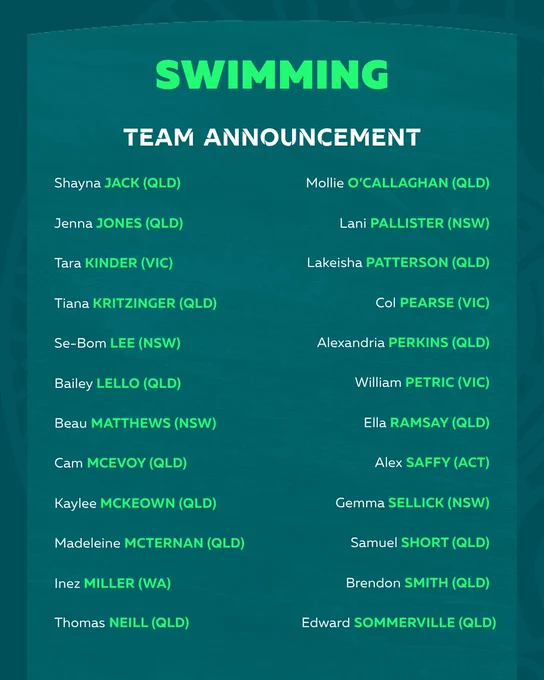 SWIMMING

TEAM ANNOUNCEMENT

Shayna JACK (QLD)

Jenna JONES (QLD)

Tara KINDER (VIC)

Tiana KRITZINGER (QLD)

Se-Bom LEE (NSW)

Bailey LELLO (QLD)

Beau MATTHEWS (NSW)

Cam MCEVOY (QLD)

Kaylee MCKEOWN (QLD)

Madeleine MCTERNAN (QLD)

Inez MILLER (WA)

Thomas NEILL (QLD)

Mollie O'CALLAGHAN (QLD)

Lani PALLISTER (NSW)

Lakeisha PATTERSON (QLD)

Col PEARSE (VIC)

Alexandria PERKINS (QLD)

William PETRIC (VIC)

Ella RAMSAY (QLD)

Alex SAFFY (ACT)

Gemma SELLICK (NSW)

Samuel SHORT (QLD)

Brendon SMITH (QLD)

Edward SOMMERVILLE (QLD)